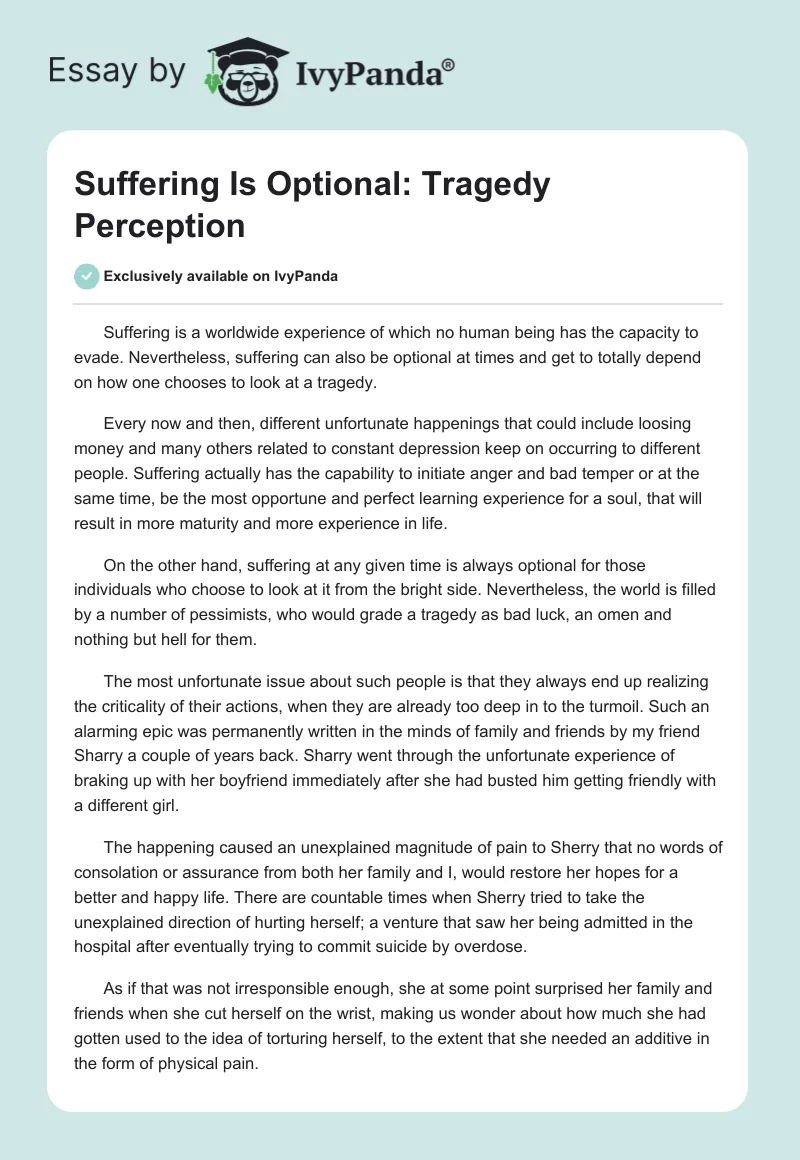 Essay by IvyPanda®

Suffering Is Optional: Tragedy Perception

Exclusively available on IvyPanda

Suffering is a worldwide experience of which no human being has the capacity to evade. Nevertheless, suffering can also be optional at times and get to totally depend on how one chooses to look at a tragedy.

Every now and then, different unfortunate happenings that could include loosing money and many others related to constant depression keep on occurring to different people. Suffering actually has the capability to initiate anger and bad temper or at the same time, be the most opportune and perfect learning experience for a soul, that will result in more maturity and more experience in life.

On the other hand, suffering at any given time is always optional for those individuals who choose to look at it from the bright side. Nevertheless, the world is filled by a number of pessimists, who would grade a tragedy as bad luck, an omen and nothing but hell for them.

The most unfortunate issue about such people is that they always end up realizing the criticality of their actions, when they are already too deep in to the turmoil. Such an alarming epic was permanently written in the minds of family and friends by my friend Sharry a couple of years back. Sharry went through the unfortunate experience of braking up with her boyfriend immediately after she had busted him getting friendly with a different girl.

The happening caused an unexplained magnitude of pain to Sherry that no words of consolation or assurance from both her family and I, would restore her hopes for a better and happy life. There are countable times when Sherry tried to take the unexplained direction of hurting herself; a venture that saw her being admitted in the hospital after eventually trying to commit suicide by overdose.

As if that was not irresponsible enough, she at some point surprised her family and friends when she cut herself on the wrist, making us wonder about how much she had gotten used to the idea of torturing herself, to the extent that she needed an additive in the form of physical pain.